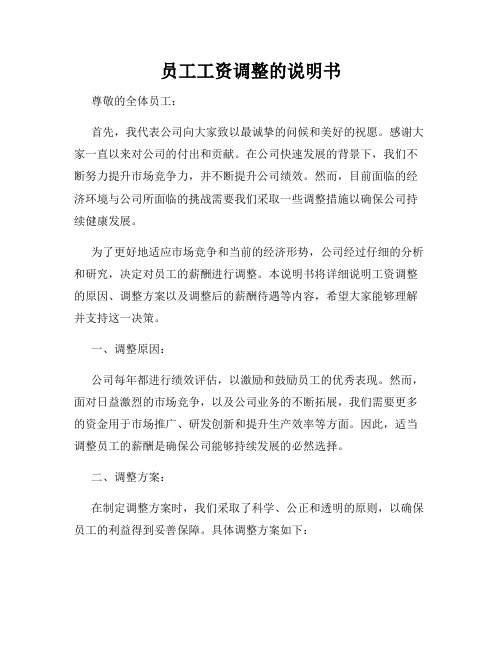 员工工资调整的说明书

尊敬的全体员工：

首先，我代表公司向大家致以最诚挚的问候和美好的祝愿。感谢大家一直以来对公司的付出和贡献。在公司快速发展的背景下，我们不断努力提升市场竞争力，并不断提升公司绩效。然而，目前面临的经济环境与公司所面临的挑战需要我们采取一些调整措施以确保公司持续健康发展。

为了更好地适应市场竞争和当前的经济形势，公司经过仔细的分析和研究，决定对员工的薪酬进行调整。本说明书将详细说明工资调整的原因、调整方案以及调整后的薪酬待遇等内容，希望大家能够理解并支持这一决策。

一、调整原因：

公司每年都进行绩效评估，以激励和鼓励员工的优秀表现。然而，面对日益激烈的市场竞争，以及公司业务的不断拓展，我们需要更多的资金用于市场推广、研发创新和提升生产效率等方面。因此，适当调整员工的薪酬是确保公司能够持续发展的必然选择。

二、调整方案：

在制定调整方案时，我们采取了科学、公正和透明的原则，以确保员工的利益得到妥善保障。具体调整方案如下：